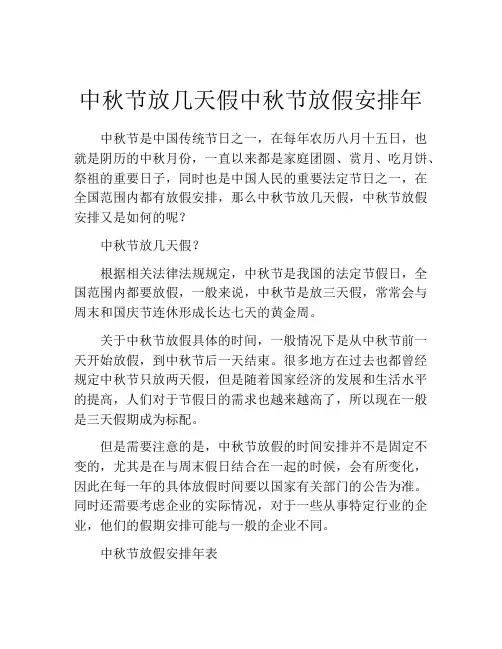 中秋节放几天假中秋节放假安排年

中秋节是中国传统节日之一，在每年农历八月十五日，也就是阴历的中秋月份，一直以来都是家庭团圆、赏月、吃月饼、祭祖的重要日子，同时也是中国人民的重要法定节日之一，在全国范围内都有放假安排，那么中秋节放几天假，中秋节放假安排又是如何的呢？

中秋节放几天假？

根据相关法律法规规定，中秋节是我国的法定节假日，全国范围内都要放假，一般来说，中秋节是放三天假，常常会与周末和国庆节连休形成长达七天的黄金周。

关于中秋节放假具体的时间，一般情况下是从中秋节前一天开始放假，到中秋节后一天结束。很多地方在过去也都曾经规定中秋节只放两天假，但是随着国家经济的发展和生活水平的提高，人们对于节假日的需求也越来越高了，所以现在一般是三天假期成为标配。

但是需要注意的是，中秋节放假的时间安排并不是固定不变的，尤其是在与周末假日结合在一起的时候，会有所变化，因此在每一年的具体放假时间要以国家有关部门的公告为准。同时还需要考虑企业的实际情况，对于一些从事特定行业的企业，他们的假期安排可能与一般的企业不同。

中秋节放假安排年表